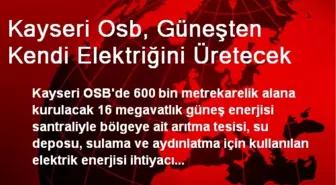 Kayseri Osb, Güneşten Kendi Elektriğini Üretecek

Kayseri OSB'de 600 bin metrekarelik alana kurulacak 16 megavatlık güneş enerjisi santraliyle bölgeye ait arıtma tesisi, su deposu, sulama ve aydınlatma için kullanılan elektrik enerjisi ihtiyacı...